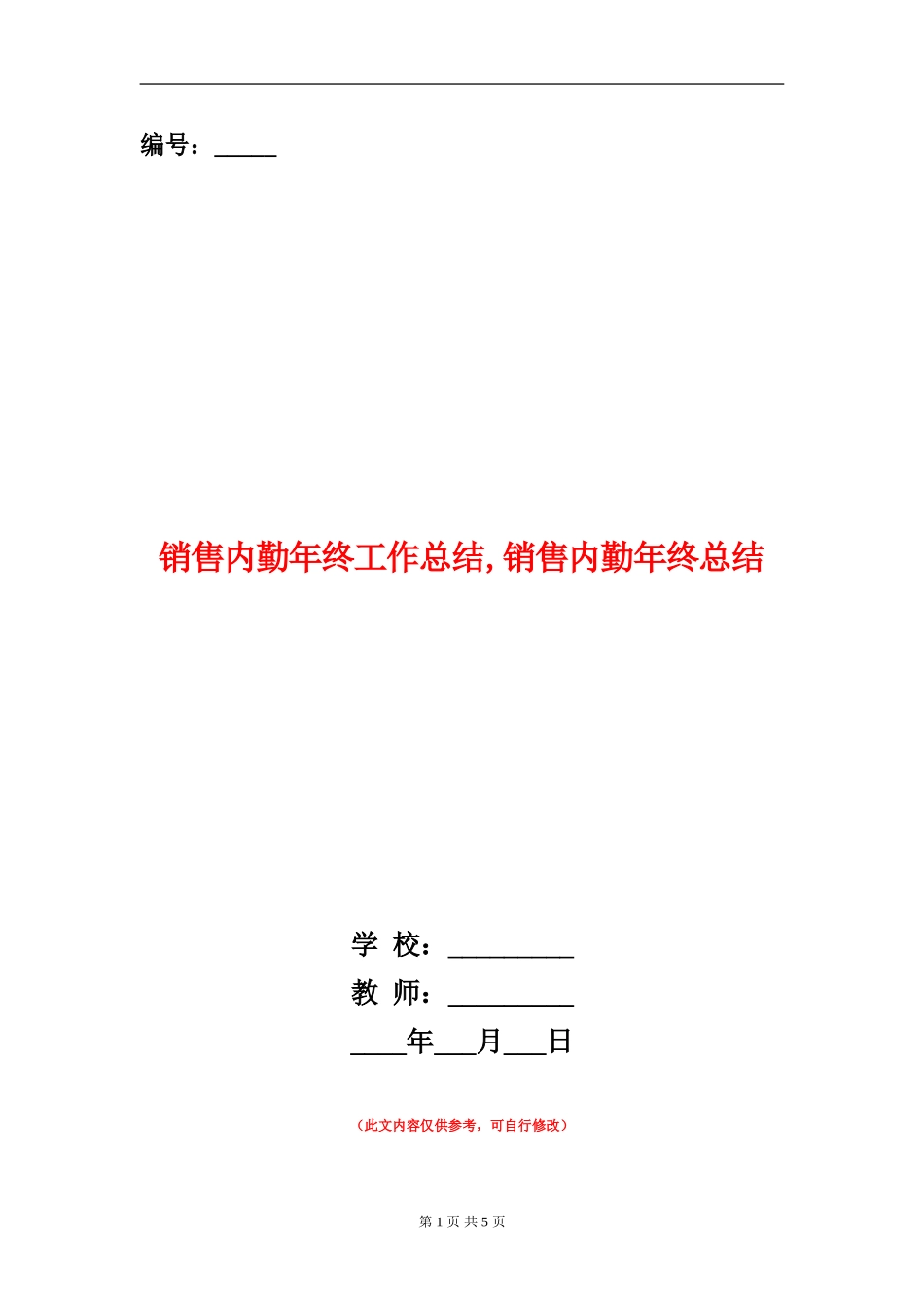 编号：_____

销售内勤年终工作总结,销售内勤年终总结

学 校：_________

教 师：_________

____年___月___日

（此文内容仅供参考，可自行修改）

第 1 页 共 5 页